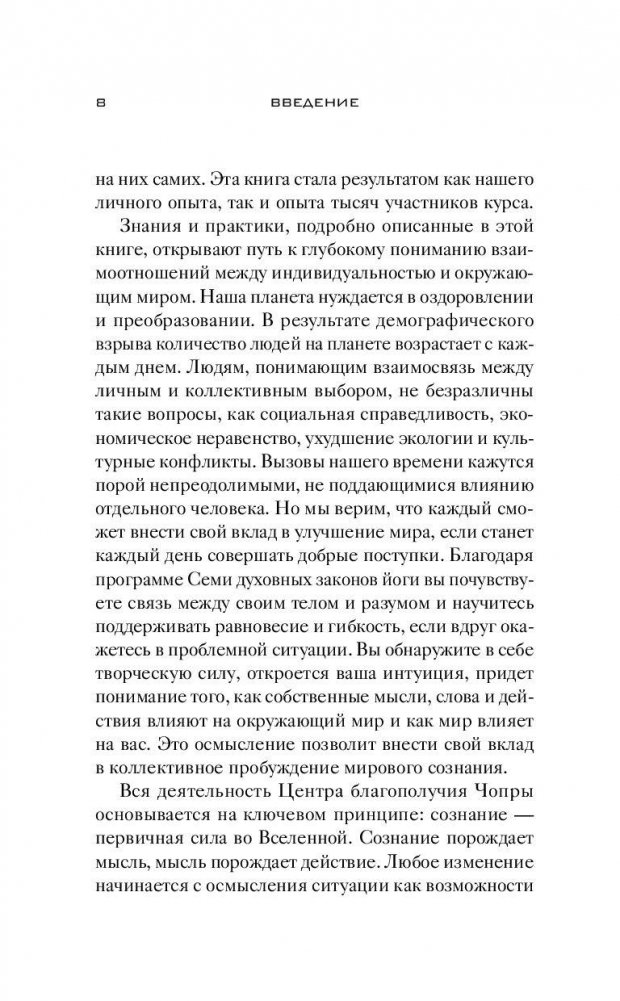 8 ВВЕДЕНИЕ

на них самих. Эта книга стала результатом как нашего личного опыта, так и опыта тысяч участников курса.

Знания и практики, подробно описанные в этой книге, открывают путь к глубокому пониманию взаимоотношений между индивидуальностью и окружающим миром. Наша планета нуждается в оздоровлении и преобразовании. В результате демографического взрыва количество людей на планете возрастает с каждым днем. Людям, понимающим взаимосвязь между личным и коллективным выбором, не безразличны такие вопросы, как социальная справедливость, экономическое неравенство, ухудшение экологии и культурные конфликты. Вызовы нашего времени кажутся порой непреодолимыми, не поддающимися влиянию отдельного человека. Но мы верим, что каждый сможет внести свой вклад в улучшение мира, если станет каждый день совершать добрые поступки. Благодаря программе Семи духовных законов йоги вы почувствуете связь между своим телом и разумом и научитесь поддерживать равновесие и гибкость, если вдруг окажетесь в проблемной ситуации. Вы обнаружите в себе творческую силу, откроется ваша интуиция, придет понимание того, как собственные мысли, слова и действия влияют на окружающий мир и как мир влияет на вас. Это осмысление позволит внести свой вклад в коллективное пробуждение мирового сознания.

Вся деятельность Центра благополучия Чопры основывается на ключевом принципе: сознание — первичная сила во Вселенной. Сознание порождает мысль, мысль порождает действие. Любое изменение начинается с осмысления ситуации как возможности